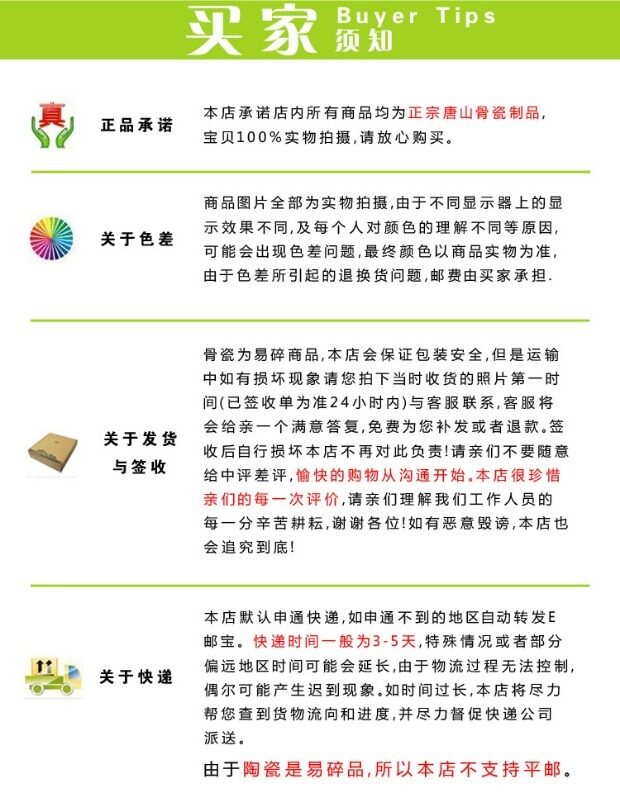 买家 Buyer Tips 须知

真

正品承诺

本店承诺店内所有商品均为正宗唐山骨瓷制品，宝贝100%实物拍摄，请放心购买。

关于色差

商品图片全部为实物拍摄，由于不同显示器上的显示效果不同，及每个人对颜色的理解不同等原因，可能会出现色差问题，最终颜色以商品实物为准，由于色差所引起的退换货问题，邮费由买家承担.

关于发货与签收

骨瓷为易碎商品，本店会保证包装安全，但是运输中如有损坏现象请您拍下当时收货的照片第一时间(已签收单为准24小时内)与客服联系，客服将会给亲一个满意答复，免费为您补发或者退款。签收后自行损坏本店不再对此负责！请亲们不要随意给中评差评，愉快的购物从沟通开始。本店很珍惜亲们的每一次评价，请亲们理解我们工作人员的每一分辛苦耕耘，谢谢各位！如有恶意毁谤，本店也会追究到底！

关于快递

本店默认申通快递，如申通不到的地区自动转发E邮宝。快递时间一般为3-5天，特殊情况或者部分偏远地区时间可能会延长，由于物流过程无法控制，偶尔可能产生迟到现象。如时间过长，本店将尽力帮您查到货物流向和进度，并尽力督促快递公司派送。

由于陶瓷是易碎品，所以本店不支持平邮。